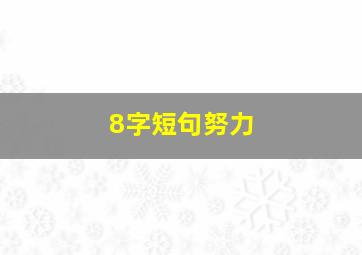 8字短句努力